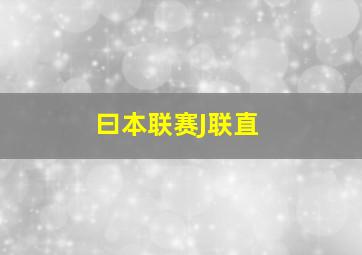 日本联赛J联直